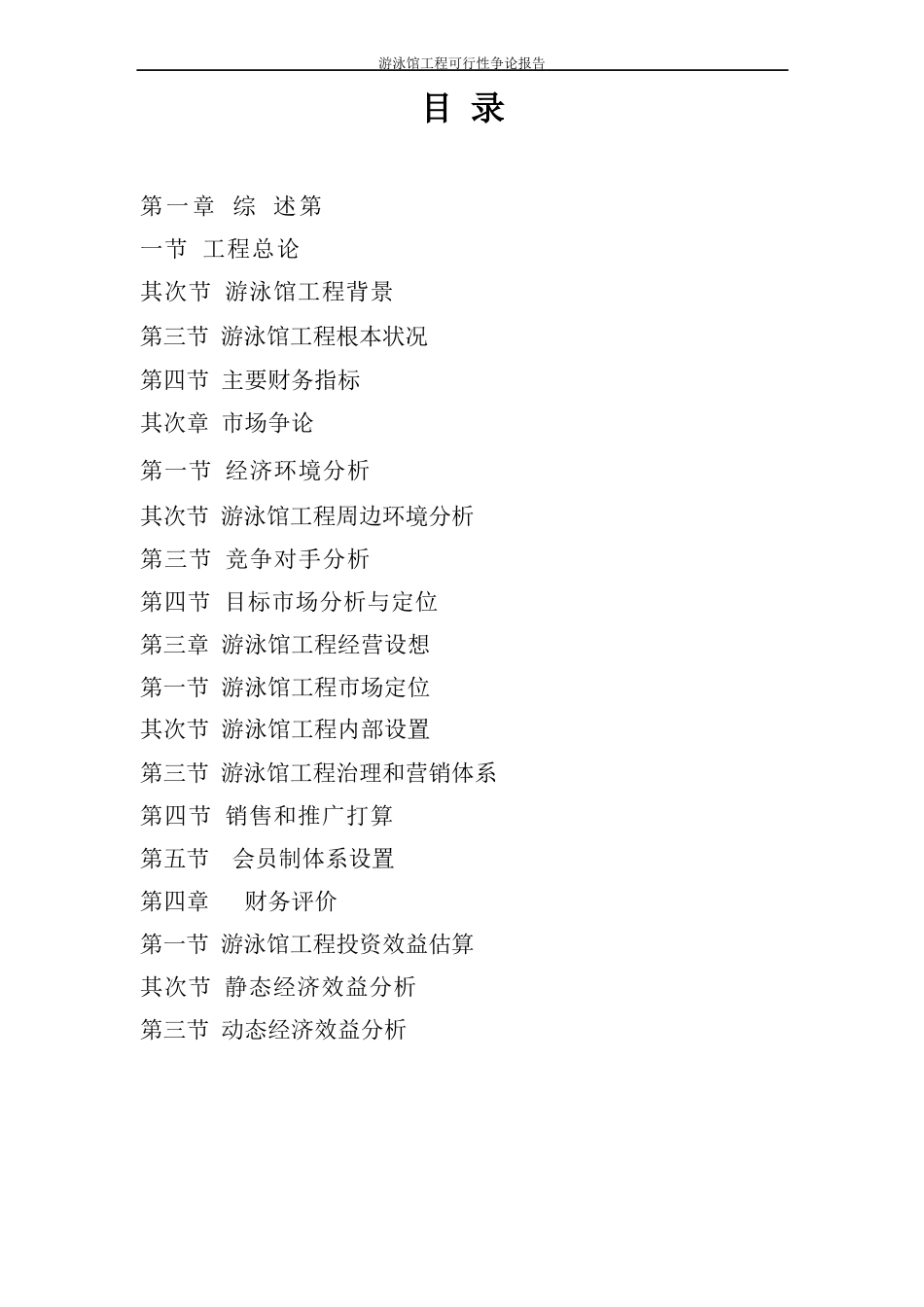 游泳馆工程可行性争论报告

目 录

第一章 综 述第

一节 工程总论

其次节 游泳馆工程背景

第三节 游泳馆工程根本状况

第四节 主要财务指标

其次章 市场争论

第一节 经济环境分析

其次节 游泳馆工程周边环境分析

第三节 竞争对手分析

第四节 目标市场分析与定位

第三章 游泳馆工程经营设想

第一节 游泳馆工程市场定位

其次节 游泳馆工程内部设置

第三节 游泳馆工程治理和营销体系

第四节 销售和推广打算

第五节 会员制体系设置

第四章 财务评价

第一节 游泳馆工程投资效益估算

其次节 静态经济效益分析

第三节 动态经济效益分析